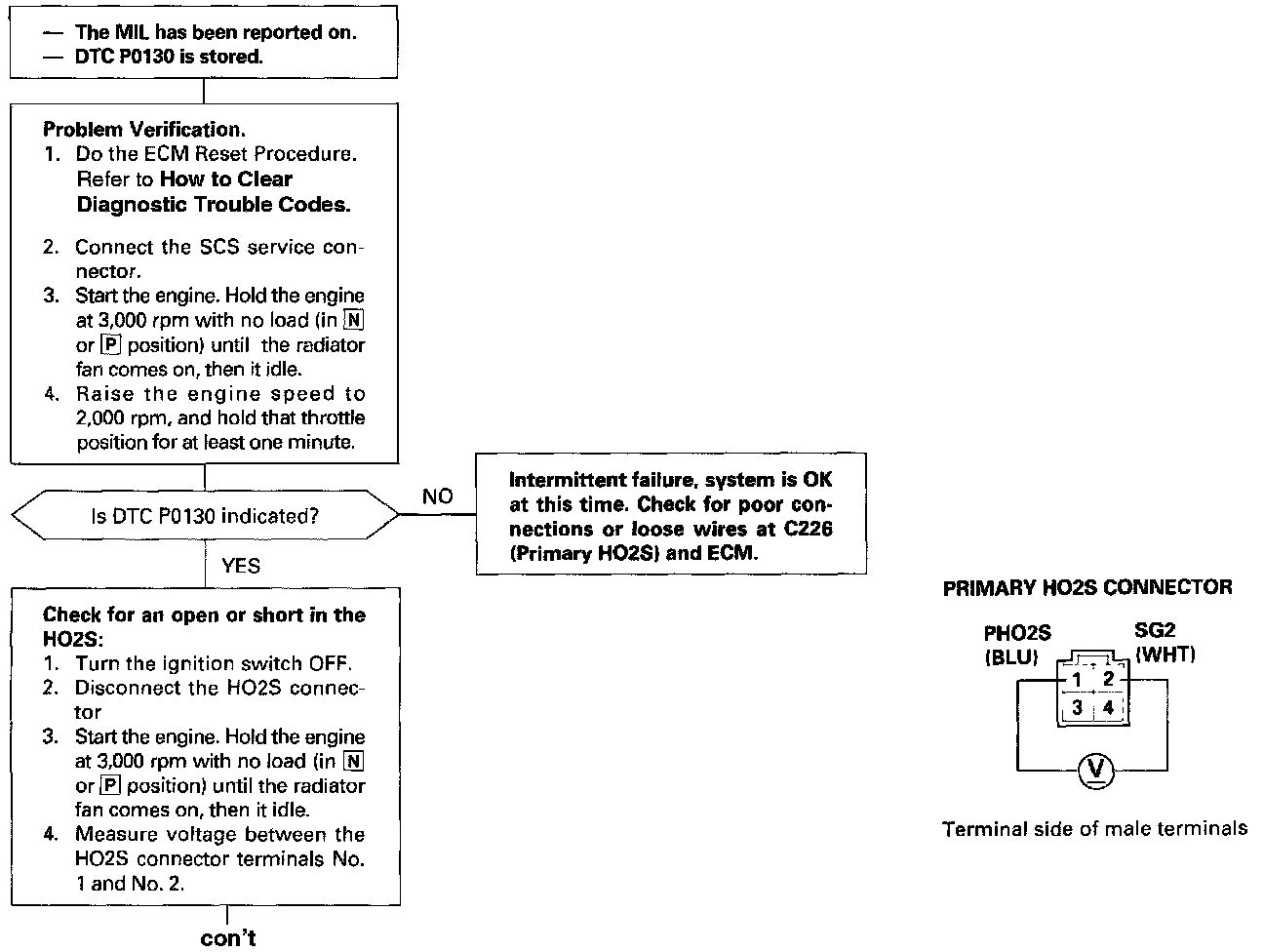 — The MIL has been reported on.
— DTC P0130 is stored.

Problem Verification.
1. Do the ECM Reset Procedure. Refer to How to Clear Diagnostic Trouble Codes.
2. Connect the SCS service connector.
3. Start the engine. Hold the engine at 3,000 rpm with no load (in N or P position) until the radiator fan comes on, then it idle.
4. Raise the engine speed to 2,000 rpm, and hold that throttle position for at least one minute.

Is DTC P0130 indicated?

NO

Intermittent failure, system is OK at this time. Check for poor connections or loose wires at C226 (Primary HO2S) and ECM.

YES

Check for an open or short in the HO2S:
1. Turn the ignition switch OFF.
2. Disconnect the HO2S connector
3. Start the engine. Hold the engine at 3,000 rpm with no load (in N or P position) until the radiator fan comes on, then it idle.
4. Measure voltage between the HO2S connector terminals No. 1 and No. 2.

con't

PRIMARY HO2S CONNECTOR

PHO2S (BLU)
SG2 (WHT)
1 2
3 4
V

Terminal side of male terminals